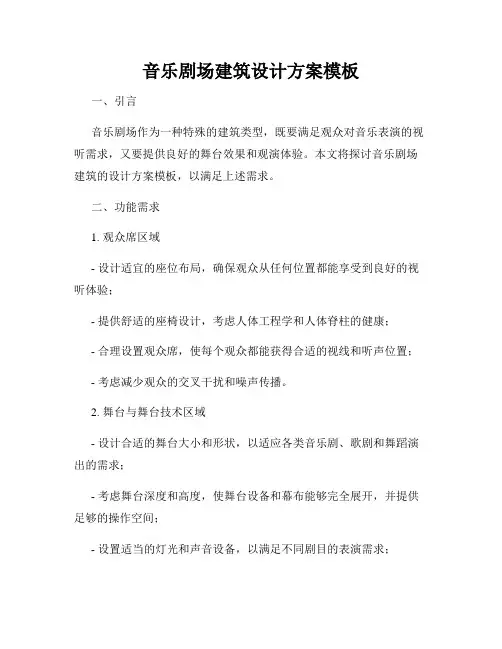 音乐剧场建筑设计方案模板

一、引言

音乐剧场作为一种特殊的建筑类型，既要满足观众对音乐表演的视听需求，又要提供良好的舞台效果和观演体验。本文将探讨音乐剧场建筑的设计方案模板，以满足上述需求。

二、功能需求

1. 观众席区域

- 设计适宜的座位布局，确保观众从任何位置都能享受到良好的视听体验；

- 提供舒适的座椅设计，考虑人体工程学和人体脊柱的健康；

- 合理设置观众席，使每个观众都能获得合适的视线和听声位置；

- 考虑减少观众的交叉干扰和噪声传播。

2. 舞台与舞台技术区域

- 设计合适的舞台大小和形状，以适应各类音乐剧、歌剧和舞蹈演出的需求；

- 考虑舞台深度和高度，使舞台设备和幕布能够完全展开，并提供足够的操作空间；

- 设置适当的灯光和声音设备，以满足不同剧目的表演需求；